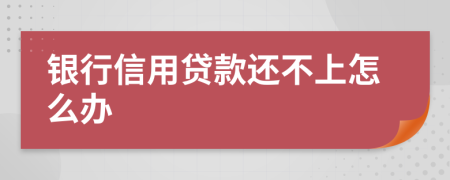 银行信用贷款还不上怎么办